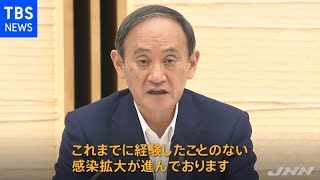 TBS
NEWS

これまでに経験したことのない
感染拡大が進んでおります

JNN